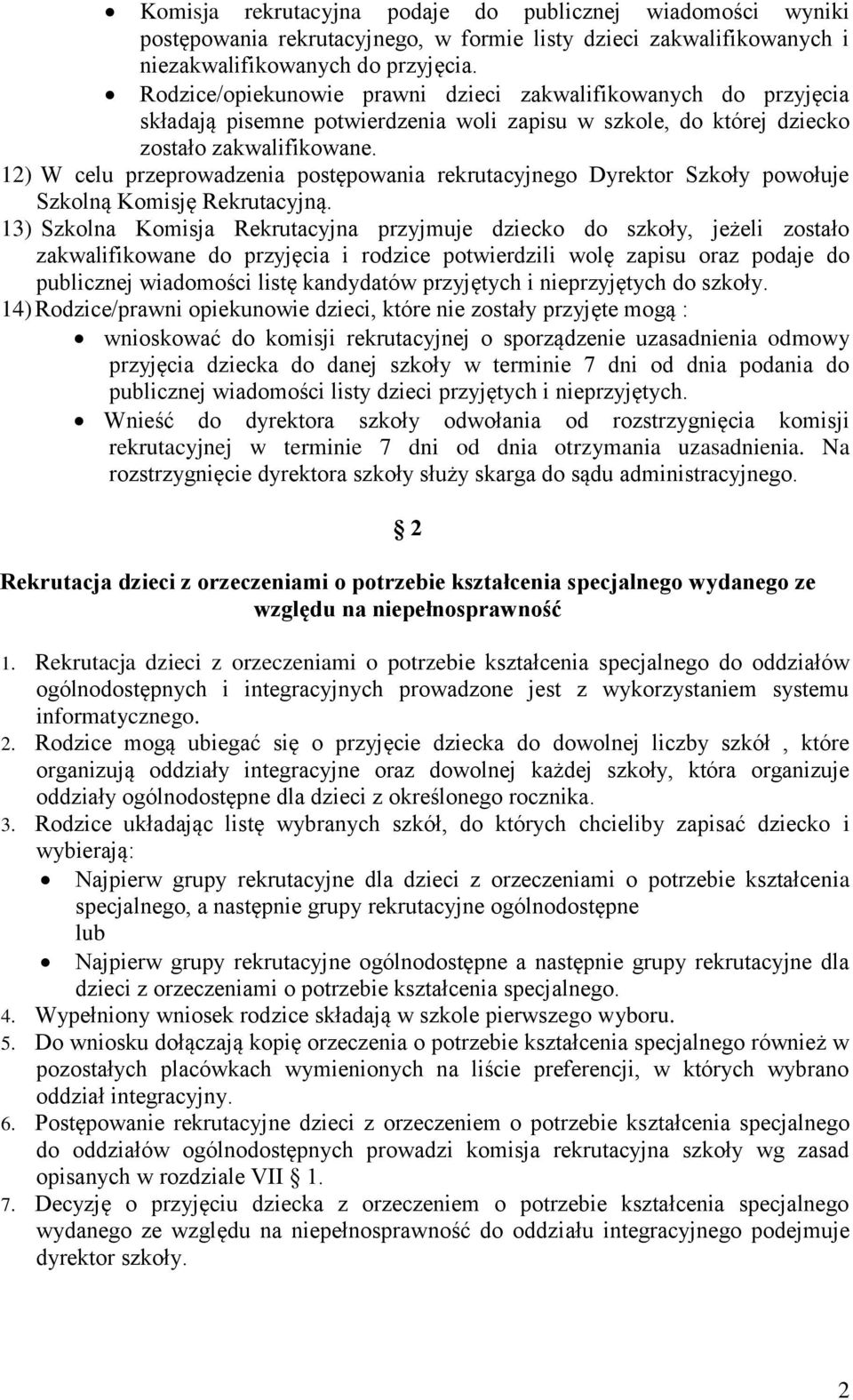 • Komisja rekrutacyjna podaje do publicznej wiadomości wyniki postępowania rekrutacyjnego, w formie listy dzieci zakwalifikowanych i niezakwalifikowanych do przyjęcia.
• Rodzice/opiekunowie prawni dzieci zakwalifikowanych do przyjęcia składają pisemne potwierdzenia woli zapisu w szkole, do której dziecko zostało zakwalifikowane.
12) W celu przeprowadzenia postępowania rekrutacyjnego Dyrektor Szkoły powołuje Szkolną Komisję Rekrutacyjną.
13) Szkolna Komisja Rekrutacyjna przyjmuje dziecko do szkoły, jeżeli zostało zakwalifikowane do przyjęcia i rodzice potwierdzili wolę zapisu oraz podaje do publicznej wiadomości listę kandydatów przyjętych i nieprzyjętych do szkoły.
14) Rodzice/prawni opiekunowie dzieci, które nie zostały przyjęte mogą :
• wnioskować do komisji rekrutacyjnej o sporządzenie uzasadnienia odmowy przyjęcia dziecka do danej szkoły w terminie 7 dni od dnia podania do publicznej wiadomości listy dzieci przyjętych i nieprzyjętych.
• Wnieść do dyrektora szkoły odwołania od rozstrzygnięcia komisji rekrutacyjnej w terminie 7 dni od dnia otrzymania uzasadnienia. Na rozstrzygnięcie dyrektora szkoły służy skarga do sądu administracyjnego.

§ 2

Rekrutacja dzieci z orzeczeniami o potrzebie kształcenia specjalnego wydanego ze względu na niepełnosprawność

1. Rekrutacja dzieci z orzeczeniami o potrzebie kształcenia specjalnego do oddziałów ogólnodostępnych i integracyjnych prowadzone jest z wykorzystaniem systemu informatycznego.
2. Rodzice mogą ubiegać się o przyjęcie dziecka do dowolnej liczby szkół , które organizują oddziały integracyjne oraz dowolnej każdej szkoły, która organizuje oddziały ogólnodostępne dla dzieci z określonego rocznika.
3. Rodzice układając listę wybranych szkół, do których chcieliby zapisać dziecko i wybierają:
• Najpierw grupy rekrutacyjne dla dzieci z orzeczeniami o potrzebie kształcenia specjalnego, a następnie grupy rekrutacyjne ogólnodostępne
lub
• Najpierw grupy rekrutacyjne ogólnodostępne a następnie grupy rekrutacyjne dla dzieci z orzeczeniami o potrzebie kształcenia specjalnego.
4. Wypełniony wniosek rodzice składają w szkole pierwszego wyboru.
5. Do wniosku dołączają kopię orzeczenia o potrzebie kształcenia specjalnego również w pozostałych placówkach wymienionych na liście preferencji, w których wybrano oddział integracyjny.
6. Postępowanie rekrutacyjne dzieci z orzeczeniem o potrzebie kształcenia specjalnego do oddziałów ogólnodostępnych prowadzi komisja rekrutacyjna szkoły wg zasad opisanych w rozdziale VII § 1.
7. Decyzję o przyjęciu dziecka z orzeczeniem o potrzebie kształcenia specjalnego wydanego ze względu na niepełnosprawność do oddziału integracyjnego podejmuje dyrektor szkoły.

2